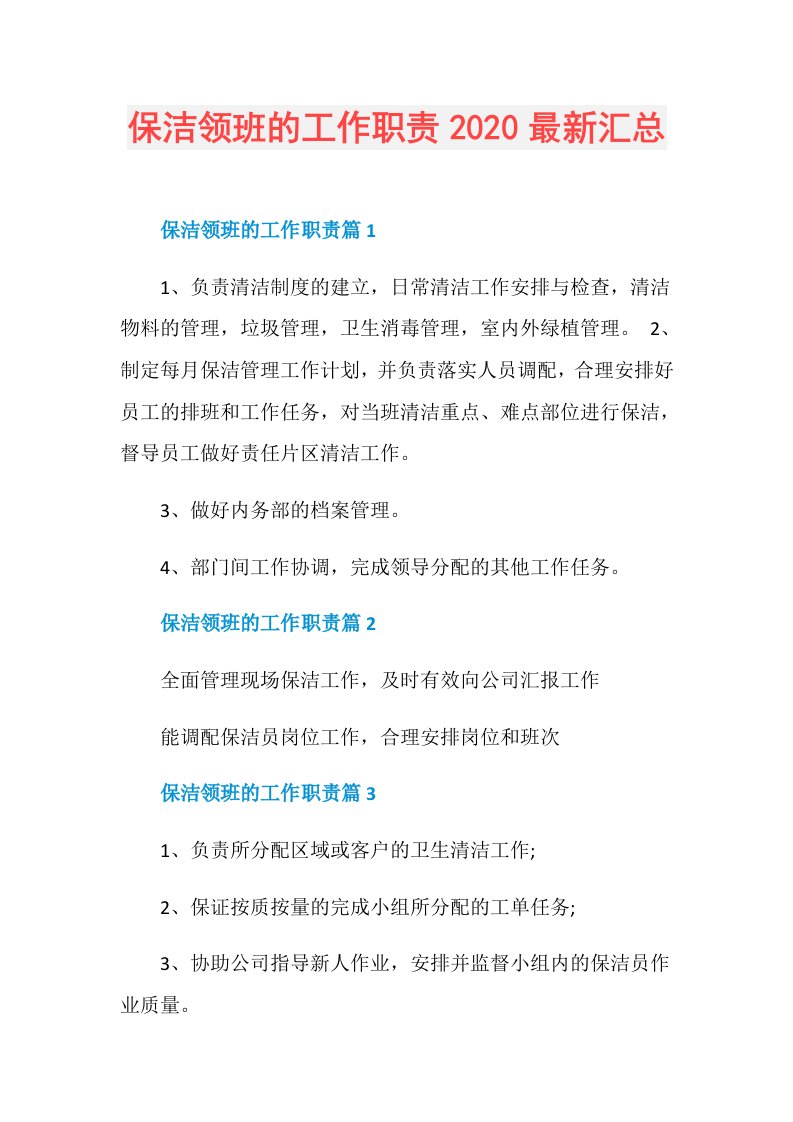 保洁领班的工作职责 2020 最新汇总

保洁领班的工作职责篇 1

1、负责清洁制度的建立，日常清洁工作安排与检查，清洁物料的管理，垃圾管理，卫生消毒管理，室内外绿植管理。 2、制定每月保洁管理工作计划，并负责落实人员调配，合理安排好员工的排班和工作任务，对当班清洁重点、难点部位进行保洁，督导员工做好责任片区清洁工作。

3、做好内务部的档案管理。

4、部门间工作协调，完成领导分配的其他工作任务。

保洁领班的工作职责篇 2

全面管理现场保洁工作，及时有效向公司汇报工作

能调配保洁员岗位工作，合理安排岗位和班次

保洁领班的工作职责篇 3

1、负责所分配区域或客户的卫生清洁工作;

2、保证按质按量的完成小组所分配的工单任务;

3、协助公司指导新人作业，安排并监督小组内的保洁员作业质量。